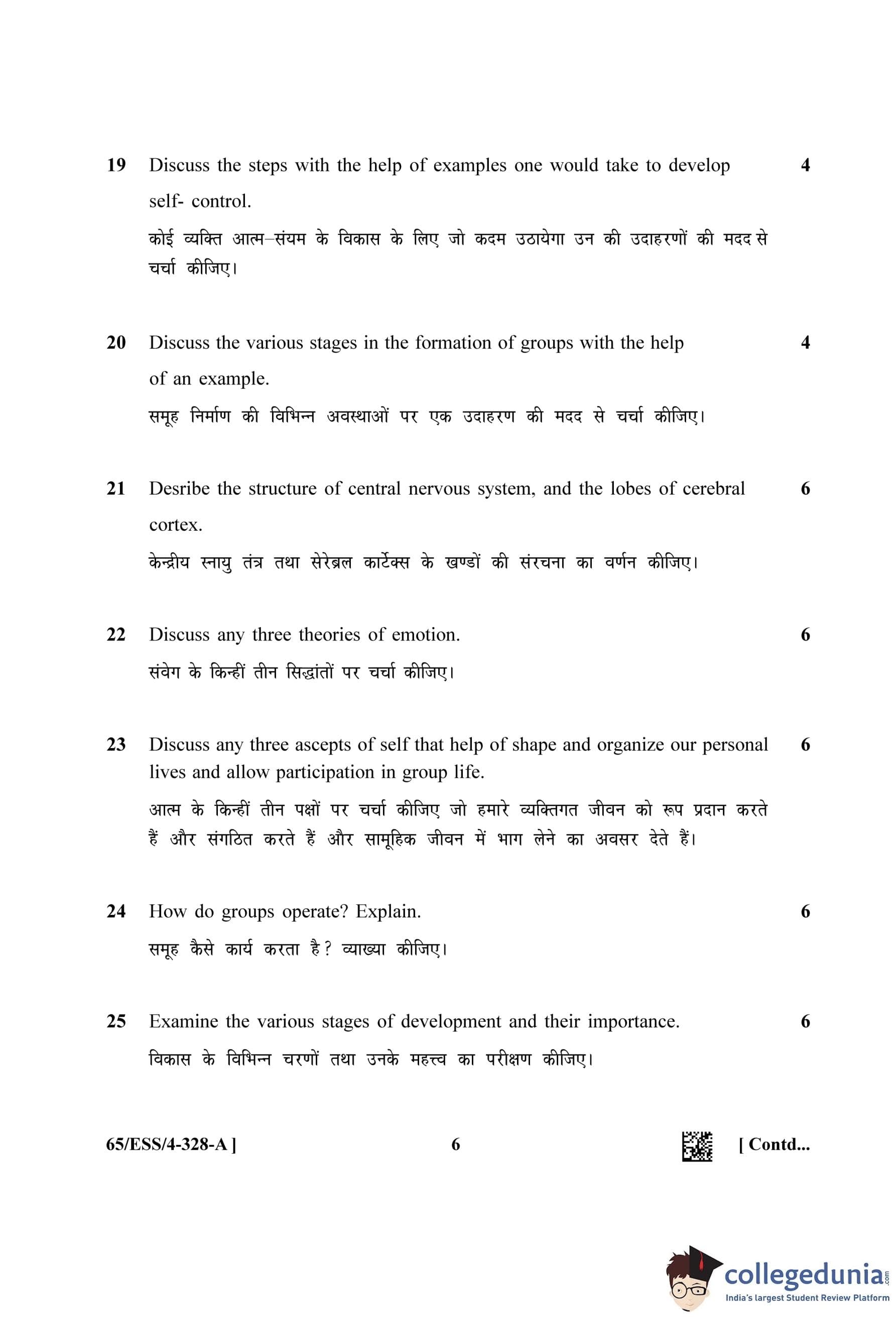 19 Discuss the steps with the help of examples one would take to develop self- control. 4

कोई व्यक्ति आत्म–संयम के विकास के लिए जो कदम उठायेगा उन की उदाहरणों की मदद से चर्चा कीजिए।

20 Discuss the various stages in the formation of groups with the help of an example. 4

समूह निर्माण की विभिन्न अवस्थाओं पर एक उदाहरण की मदद से चर्चा कीजिए।

21 Desribe the structure of central nervous system, and the lobes of cerebral cortex. 6

केन्द्रीय स्नायु तंत्र तथा सेरेब्रल कार्टेक्स के खण्डों की संरचना का वर्णन कीजिए।

22 Discuss any three theories of emotion. 6

संवेग के किन्हीं तीन सिद्धांतों पर चर्चा कीजिए।

23 Discuss any three ascepts of self that help of shape and organize our personal lives and allow participation in group life. 6

आत्म के किन्हीं तीन पक्षों पर चर्चा कीजिए जो हमारे व्यक्तिगत जीवन को रूप प्रदान करते हैं और संगठित करते हैं और सामूहिक जीवन में भाग लेने का अवसर देते हैं।

24 How do groups operate? Explain. 6

समूह कैसे कार्य करता है? व्याख्या कीजिए।

25 Examine the various stages of development and their importance. 6

विकास के विभिन्न चरणों तथा उनके महत्त्व का परीक्षण कीजिए।

65/ESS/4-328-A ] 6 [ Contd...

collegedunia.com
India's largest Student Review Platform